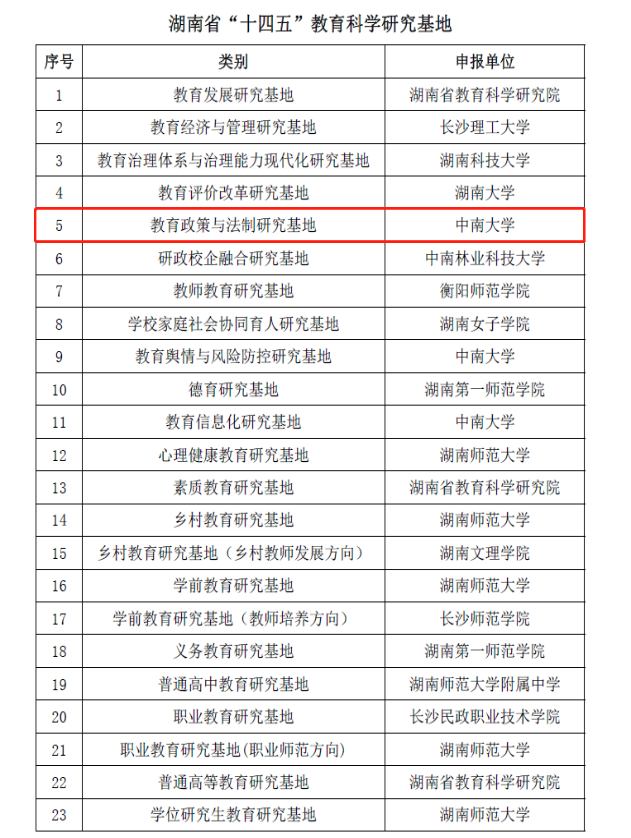 湖南省“十四五”教育科学研究基地

| 序号 | 类别 | 申报单位 |
|---|---|---|
| 1 | 教育发展研究基地 | 湖南省教育科学研究院 |
| 2 | 教育经济与管理研究基地 | 长沙理工大学 |
| 3 | 教育治理体系与治理能力现代化研究基地 | 湖南科技大学 |
| 4 | 教育评价改革研究基地 | 湖南大学 |
| 5 | 教育政策与法制研究基地 | 中南大学 |
| 6 | 研政校企融合研究基地 | 中南林业科技大学 |
| 7 | 教师教育研究基地 | 衡阳师范学院 |
| 8 | 学校家庭社会协同育人研究基地 | 湖南女子学院 |
| 9 | 教育舆情与风险防控研究基地 | 中南大学 |
| 10 | 德育研究基地 | 湖南第一师范学院 |
| 11 | 教育信息化研究基地 | 中南大学 |
| 12 | 心理健康教育研究基地 | 湖南师范大学 |
| 13 | 素质教育研究基地 | 湖南省教育科学研究院 |
| 14 | 乡村教育研究基地 | 湖南师范大学 |
| 15 | 乡村教育研究基地（乡村教师发展方向） | 湖南文理学院 |
| 16 | 学前教育研究基地 | 湖南师范大学 |
| 17 | 学前教育研究基地（教师培养方向） | 长沙师范学院 |
| 18 | 义务教育研究基地 | 湖南第一师范学院 |
| 19 | 普通高中教育研究基地 | 湖南师范大学附属中学 |
| 20 | 职业教育研究基地 | 长沙民政职业技术学院 |
| 21 | 职业教育研究基地(职业师范方向) | 湖南师范大学 |
| 22 | 普通高等教育研究基地 | 湖南省教育科学研究院 |
| 23 | 学位研究生教育研究基地 | 湖南师范大学 |